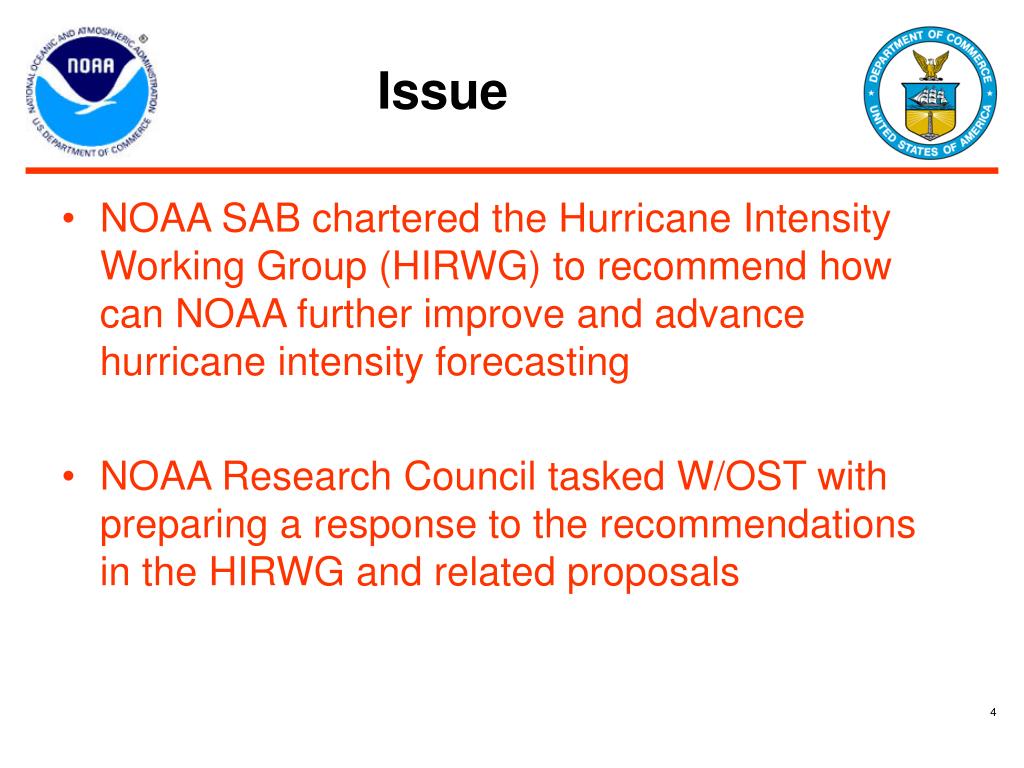 NATIONAL OCEANIC AND ATMOSPHERIC ADMINISTRATION
NOAA
U.S. DEPARTMENT OF COMMERCE

Issue

DEPARTMENT OF COMMERCE
UNITED STATES OF AMERICA

• NOAA SAB chartered the Hurricane Intensity Working Group (HIRWG) to recommend how can NOAA further improve and advance hurricane intensity forecasting

• NOAA Research Council tasked W/OST with preparing a response to the recommendations in the HIRWG and related proposals

4